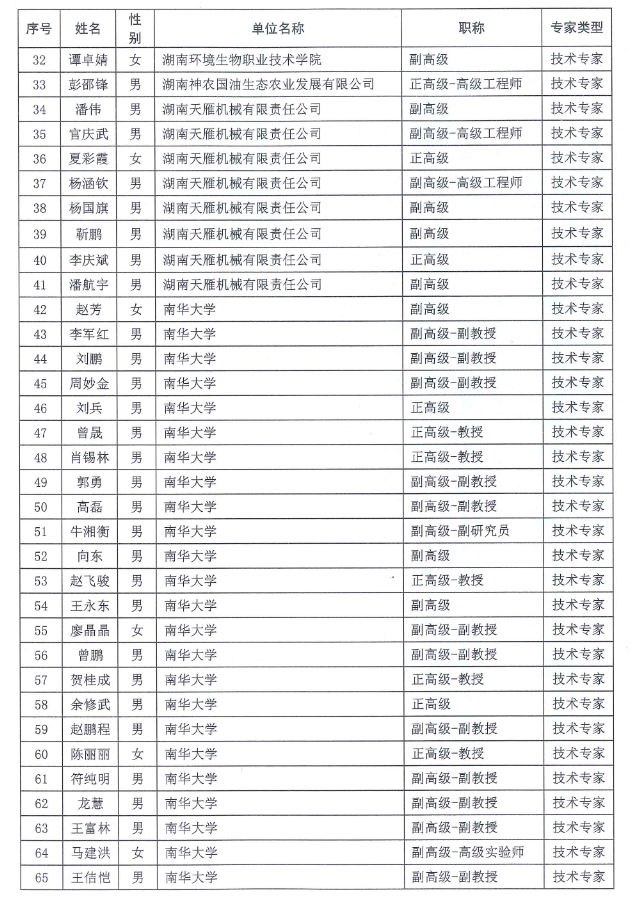 | 序号 | 姓名 | 性别 | 单位名称 | 职称 | 专家类型 |
|---|---|---|---|---|---|
| 32 | 谭卓婧 | 女 | 湖南环境生物职业技术学院 | 副高级 | 技术专家 |
| 33 | 彭邵锋 | 男 | 湖南神农国油生态农业发展有限公司 | 正高级-高级工程师 | 技术专家 |
| 34 | 潘伟 | 男 | 湖南天雁机械有限责任公司 | 副高级 | 技术专家 |
| 35 | 官庆武 | 男 | 湖南天雁机械有限责任公司 | 副高级-高级工程师 | 技术专家 |
| 36 | 夏彩霞 | 女 | 湖南天雁机械有限责任公司 | 正高级 | 技术专家 |
| 37 | 杨涵钦 | 男 | 湖南天雁机械有限责任公司 | 副高级-高级工程师 | 技术专家 |
| 38 | 杨国旗 | 男 | 湖南天雁机械有限责任公司 | 副高级 | 技术专家 |
| 39 | 靳鹏 | 男 | 湖南天雁机械有限责任公司 | 副高级 | 技术专家 |
| 40 | 李庆斌 | 男 | 湖南天雁机械有限责任公司 | 正高级 | 技术专家 |
| 41 | 潘航宇 | 男 | 湖南天雁机械有限责任公司 | 副高级 | 技术专家 |
| 42 | 赵芳 | 女 | 南华大学 | 副高级 | 技术专家 |
| 43 | 李军红 | 男 | 南华大学 | 副高级-副教授 | 技术专家 |
| 44 | 刘鹏 | 男 | 南华大学 | 副高级-副教授 | 技术专家 |
| 45 | 周妙金 | 男 | 南华大学 | 副高级-副教授 | 技术专家 |
| 46 | 刘兵 | 男 | 南华大学 | 正高级 | 技术专家 |
| 47 | 曾晟 | 男 | 南华大学 | 正高级-教授 | 技术专家 |
| 48 | 肖锡林 | 男 | 南华大学 | 正高级-教授 | 技术专家 |
| 49 | 郭勇 | 男 | 南华大学 | 副高级-副教授 | 技术专家 |
| 50 | 高磊 | 男 | 南华大学 | 副高级-副教授 | 技术专家 |
| 51 | 牛湘衡 | 男 | 南华大学 | 副高级-副研究员 | 技术专家 |
| 52 | 向东 | 男 | 南华大学 | 副高级 | 技术专家 |
| 53 | 赵飞骏 | 男 | 南华大学 | 正高级-教授 | 技术专家 |
| 54 | 王永东 | 男 | 南华大学 | 副高级 | 技术专家 |
| 55 | 廖晶晶 | 女 | 南华大学 | 副高级-副教授 | 技术专家 |
| 56 | 曾鹏 | 男 | 南华大学 | 副高级-副教授 | 技术专家 |
| 57 | 贺桂成 | 男 | 南华大学 | 正高级-教授 | 技术专家 |
| 58 | 余修武 | 男 | 南华大学 | 正高级 | 技术专家 |
| 59 | 赵鹏程 | 男 | 南华大学 | 副高级-副教授 | 技术专家 |
| 60 | 陈丽丽 | 女 | 南华大学 | 正高级-教授 | 技术专家 |
| 61 | 符纯明 | 男 | 南华大学 | 副高级-副教授 | 技术专家 |
| 62 | 龙慧 | 男 | 南华大学 | 副高级-副教授 | 技术专家 |
| 63 | 王富林 | 男 | 南华大学 | 副高级-副教授 | 技术专家 |
| 64 | 马建洪 | 女 | 南华大学 | 副高级-高级实验师 | 技术专家 |
| 65 | 王信恺 | 男 | 南华大学 | 副高级-副教授 | 技术专家 |